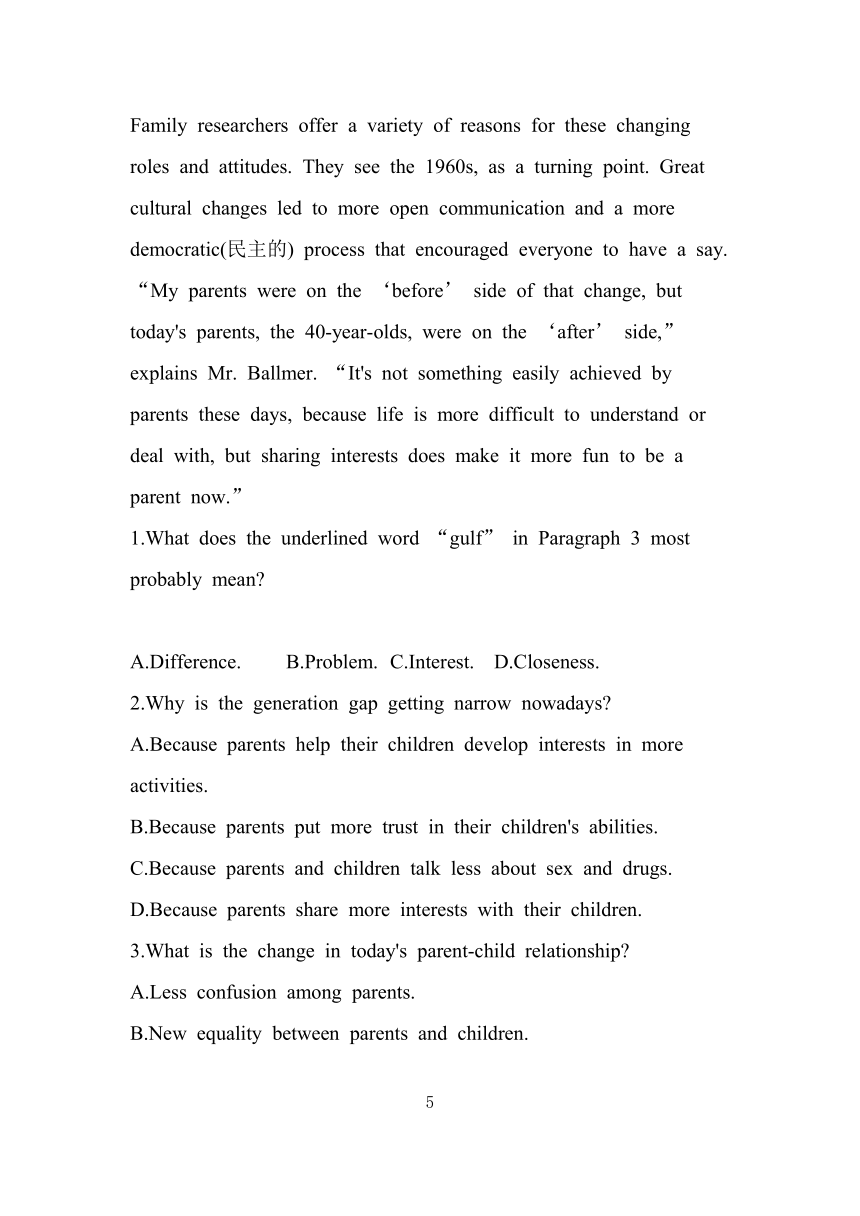 Family researchers offer a variety of reasons for these changing roles and attitudes. They see the 1960s, as a turning point. Great cultural changes led to more open communication and a more democratic(民主的) process that encouraged everyone to have a say. “My parents were on the ‘before’ side of that change, but today's parents, the 40-year-olds, were on the ‘after’ side,” explains Mr. Ballmer. “It's not something easily achieved by parents these days, because life is more difficult to understand or deal with, but sharing interests does make it more fun to be a parent now.”

1.What does the underlined word “gulf” in Paragraph 3 most probably mean?

A.Difference. B.Problem. C.Interest. D.Closeness.

2.Why is the generation gap getting narrow nowadays?

A.Because parents help their children develop interests in more activities.

B.Because parents put more trust in their children's abilities.

C.Because parents and children talk less about sex and drugs.

D.Because parents share more interests with their children.

3.What is the change in today's parent-child relationship?

A.Less confusion among parents.

B.New equality between parents and children.

5